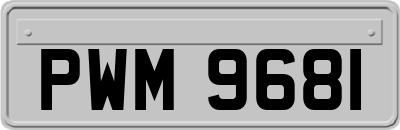 PWM 9681